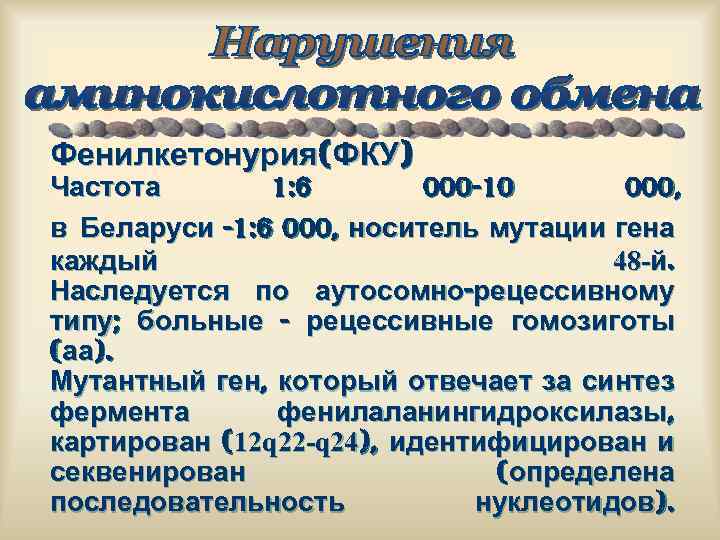 Нарушения аминокислотного обмена

Фенилкетонурия(ФКУ)
Частота 1:6 000-10 000, в Беларуси -1:6 000, носитель мутации гена каждый 48-й.
Наследуется по аутосомно-рецессивному типу; больные - рецессивные гомозиготы (аа).
Мутантный ген, который отвечает за синтез фермента фенилаланингидроксилазы, картирован (12q22-q24), идентифицирован и секвенирован (определена последовательность нуклеотидов).